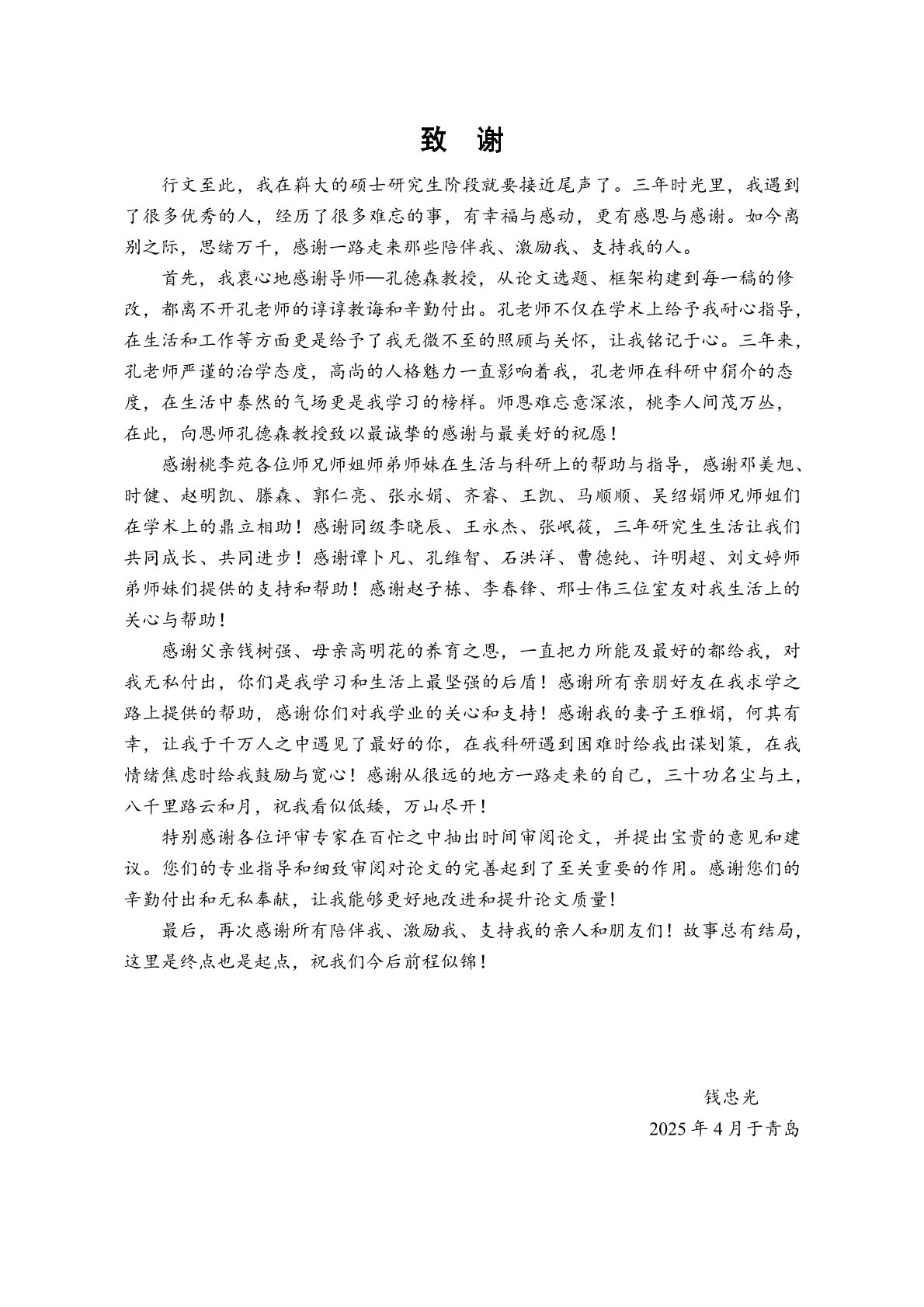 致 谢

行文至此，我在科大的硕士研究生阶段就要接近尾声了。三年时光里，我遇到了很多优秀的人，经历了很多难忘的事，有幸福与感动，更有感恩与感谢。如今离别之际，思绪万千，感谢一路走来那些陪伴我、激励我、支持我的人。

首先，我衷心地感谢导师—孔德森教授，从论文选题、框架构建到每一稿的修改，都离不开孔老师的谆谆教诲和辛勤付出。孔老师不仅在学术上给予我耐心指导，在生活和工作等方面更是给予了我无微不至的照顾与关怀，让我铭记于心。三年来，孔老师严谨的治学态度，高尚的人格魅力一直影响着我，孔老师在科研中狷介的态度，在生活中泰然的气场更是我学习的榜样。师恩难忘意深浓，桃李人间茂万丛，在此，向恩师孔德森教授致以最诚挚的感谢与最美好的祝愿！

感谢桃李苑各位师兄师姐师弟师妹在生活与科研上的帮助与指导，感谢邓美旭、时健、赵明凯、滕森、郭仁亮、张永娟、齐睿、王凯、马顺顺、吴绍娟师兄师姐们在学术上的鼎立相助！感谢同级李晓辰、王永杰、张岷筱，三年研究生生活让我们共同成长、共同进步！感谢谭卜凡、孔维智、石洪洋、曹德纯、许明超、刘文婷师弟师妹们提供的支持和帮助！感谢赵子栋、李春锋、邢士伟三位室友对我生活上的关心与帮助！

感谢父亲钱树强、母亲高明花的养育之恩，一直把力所能及最好的都给我，对我无私付出，你们是我学习和生活上最坚强的后盾！感谢所有亲朋好友在我求学之路上提供的帮助，感谢你们对我学业的关心和支持！感谢我的妻子王雅娟，何其有幸，让我于千万人之中遇见了最好的你，在我科研遇到困难时给我出谋划策，在我情绪焦虑时给我鼓励与宽心！感谢从很远的地方一路走来的自己，三十功名尘与土，八千里路云和月，祝我看似低矮，万山尽开！

特别感谢各位评审专家在百忙之中抽出时间审阅论文，并提出宝贵的意见和建议。您们的专业指导和细致审阅对论文的完善起到了至关重要的作用。感谢您们的辛勤付出和无私奉献，让我能够更好地改进和提升论文质量！

最后，再次感谢所有陪伴我、激励我、支持我的亲人和朋友们！故事总有结局，这里是终点也是起点，祝我们今后前程似锦！

钱忠光
2025 年 4 月于青岛